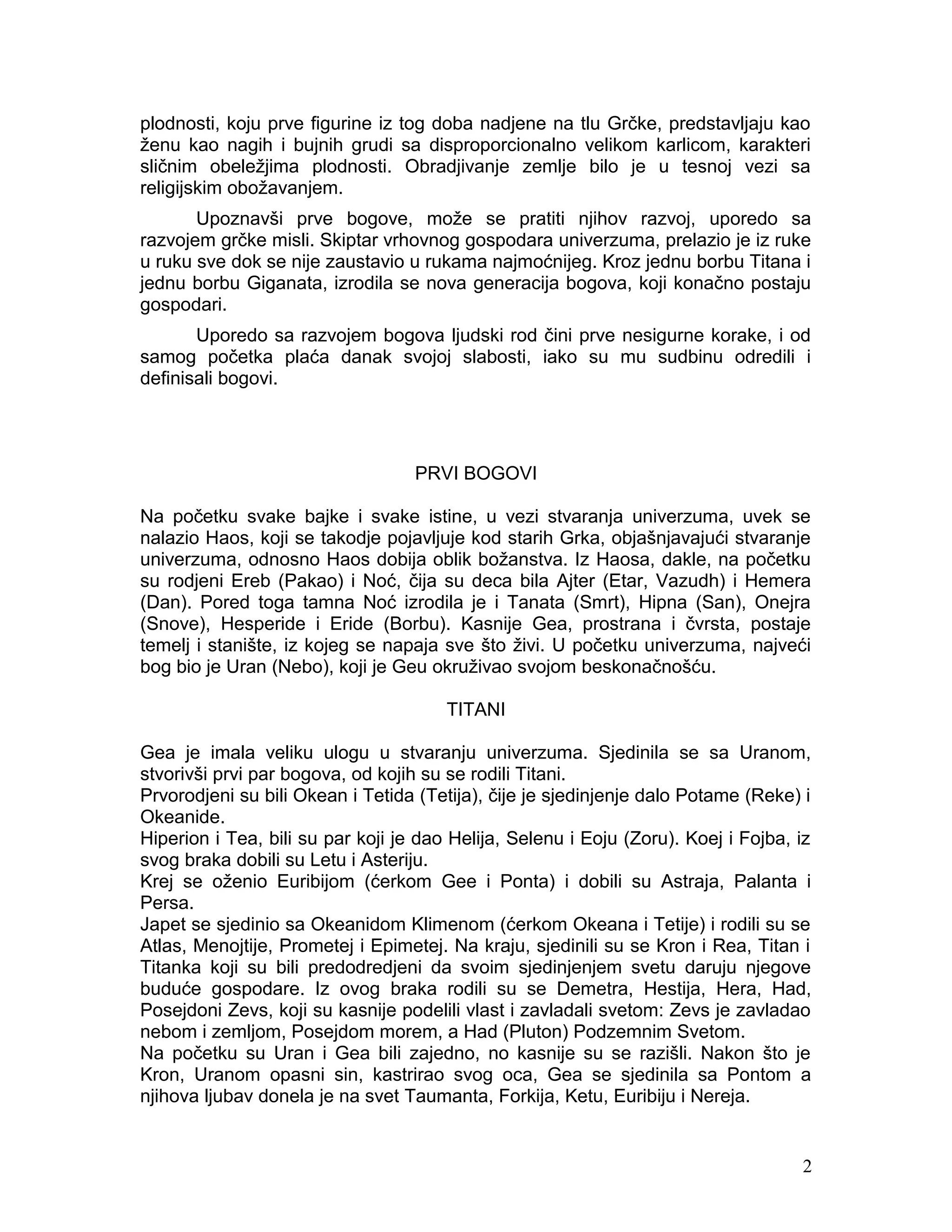 plodnosti, koju prve figurine iz tog doba nadjene na tlu Grčke, predstavljaju kao ženu kao nagih i bujnih grudi sa disproporcionalno velikom karlicom, karakteri sličnim obeležjima plodnosti. Obradjivanje zemlje bilo je u tesnoj vezi sa religijskim obožavanjem.

Upoznavši prve bogove, može se pratiti njihov razvoj, uporedo sa razvojem grčke misli. Skiptar vrhovnog gospodara univerzuma, prelazio je iz ruke u ruku sve dok se nije zaustavio u rukama najmoćnijeg. Kroz jednu borbu Titana i jednu borbu Giganata, izrodila se nova generacija bogova, koji konačno postaju gospodari.

Uporedo sa razvojem bogova ljudski rod čini prve nesigurne korake, i od samog početka plaća danak svojoj slabosti, iako su mu sudbinu odredili i definisali bogovi.

PRVI BOGOVI

Na početku svake bajke i svake istine, u vezi stvaranja univerzuma, uvek se nalazio Haos, koji se takodje pojavljuje kod starih Grka, objašnjavajući stvaranje univerzuma, odnosno Haos dobija oblik božanstva. Iz Haosa, dakle, na početku su rodjeni Ereb (Pakao) i Noć, čija su deca bila Ajter (Etar, Vazudh) i Hemera (Dan). Pored toga tamna Noć izrodila je i Tanata (Smrt), Hipna (San), Onejra (Snove), Hesperide i Eride (Borbu). Kasnije Gea, prostrana i čvrsta, postaje temelj i stanište, iz kojeg se napaja sve što živi. U početku univerzuma, najveći bog bio je Uran (Nebo), koji je Geu okruživao svojom beskonačnošću.

TITANI

Gea je imala veliku ulogu u stvaranju univerzuma. Sjedinila se sa Uranom, stvorivši prvi par bogova, od kojih su se rodili Titani.
Prvorodjeni su bili Okean i Tetida (Tetija), čije je sjedinjenje dalo Potame (Reke) i Okeanide.
Hiperion i Tea, bili su par koji je dao Helija, Selenu i Eoju (Zoru). Koej i Fojba, iz svog braka dobili su Letu i Asteriju.
Krej se oženio Euribijom (ćerkom Gee i Ponta) i dobili su Astraja, Palanta i Persa.
Japet se sjedinio sa Okeanidom Klimenom (ćerkom Okeana i Tetije) i rodili su se Atlas, Menojtije, Prometej i Epimetej. Na kraju, sjedinili su se Kron i Rea, Titan i Titanka koji su bili predodredjeni da svoim sjedinjenjem svetu daruju njegove buduće gospodare. Iz ovog braka rodili su se Demetra, Hestija, Hera, Had, Posejdoni Zevs, koji su kasnije podelili vlast i zavladali svetom: Zevs je zavladao nebom i zemljom, Posejdom morem, a Had (Pluton) Podzemnim Svetom.
Na početku su Uran i Gea bili zajedno, no kasnije su se razišli. Nakon što je Kron, Uranom opasni sin, kastrirao svog oca, Gea se sjedinila sa Pontom a njihova ljubav donela je na svet Taumanta, Forkija, Ketu, Euribiju i Nereja.

2